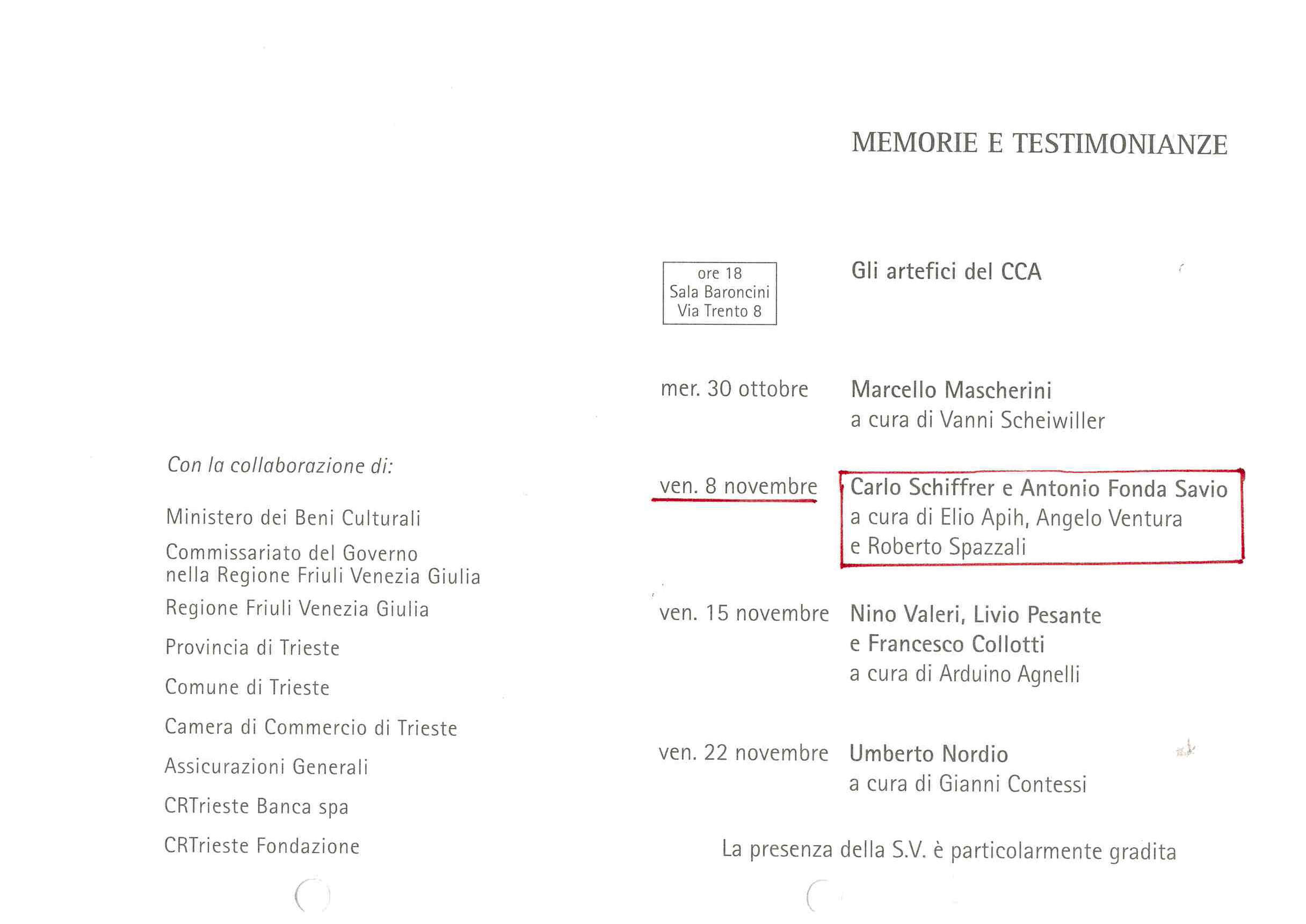 Con la collaborazione di:

Ministero dei Beni Culturali

Commissariato del Governo nella Regione Friuli Venezia Giulia

Regione Friuli Venezia Giulia

Provincia di Trieste

Comune di Trieste

Camera di Commercio di Trieste

Assicurazioni Generali

CRTrieste Banca spa

CRTrieste Fondazione

MEMORIE E TESTIMONIANZE

ore 18
Sala Baroncini
Via Trento 8

Gli artefici del CCA

mer. 30 ottobre

Marcello Mascherini
a cura di Vanni Scheiwiller

ven. 8 novembre

Carlo Schiffrer e Antonio Fonda Savio
a cura di Elio Apih, Angelo Ventura e Roberto Spazzali

ven. 15 novembre

Nino Valeri, Livio Pesante e Francesco Collotti
a cura di Arduino Agnelli

ven. 22 novembre

Umberto Nordio
a cura di Gianni Contessi

La presenza della S.V. è particolarmente gradita